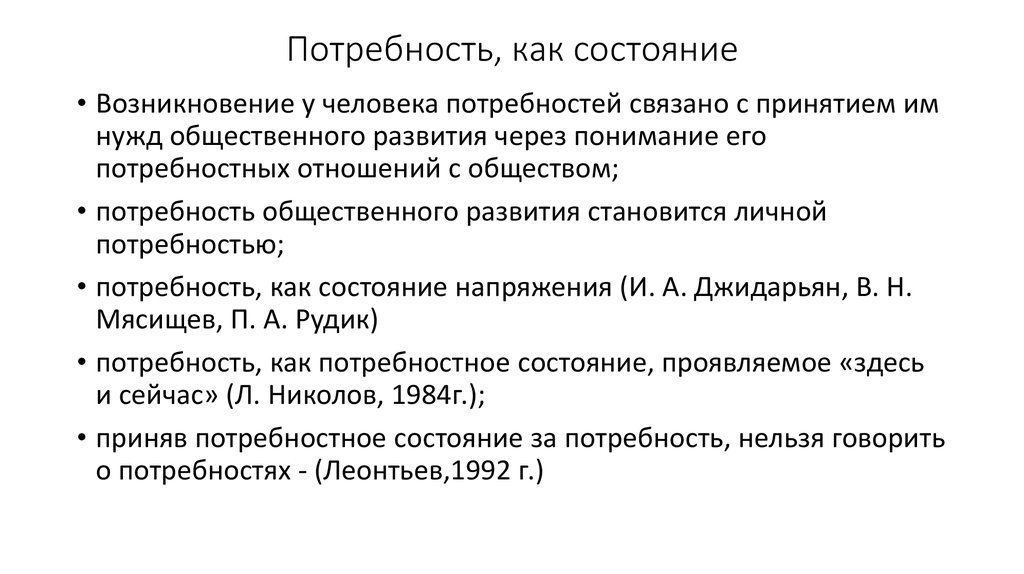 Потребность, как состояние

• Возникновение у человека потребностей связано с принятием им нужд общественного развития через понимание его потребностных отношений с обществом;

• потребность общественного развития становится личной потребностью;

• потребность, как состояние напряжения (И. А. Джидарьян, В. Н. Мясищев, П. А. Рудик)

• потребность, как потребностное состояние, проявляемое «здесь и сейчас» (Л. Николов, 1984г.);

• приняв потребностное состояние за потребность, нельзя говорить о потребностях - (Леонтьев,1992 г.)